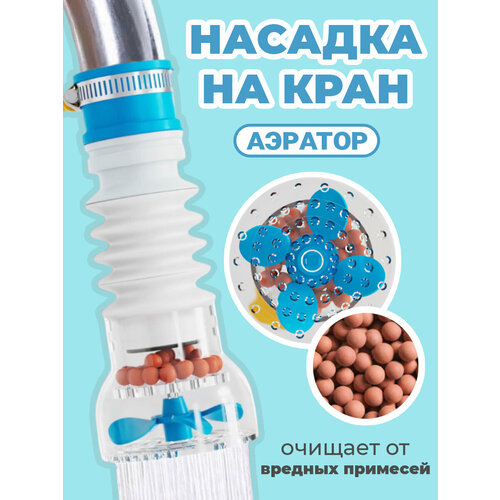 НАСАДКА НА КРАН

АЭРАТОР

очищает от вредных примесей